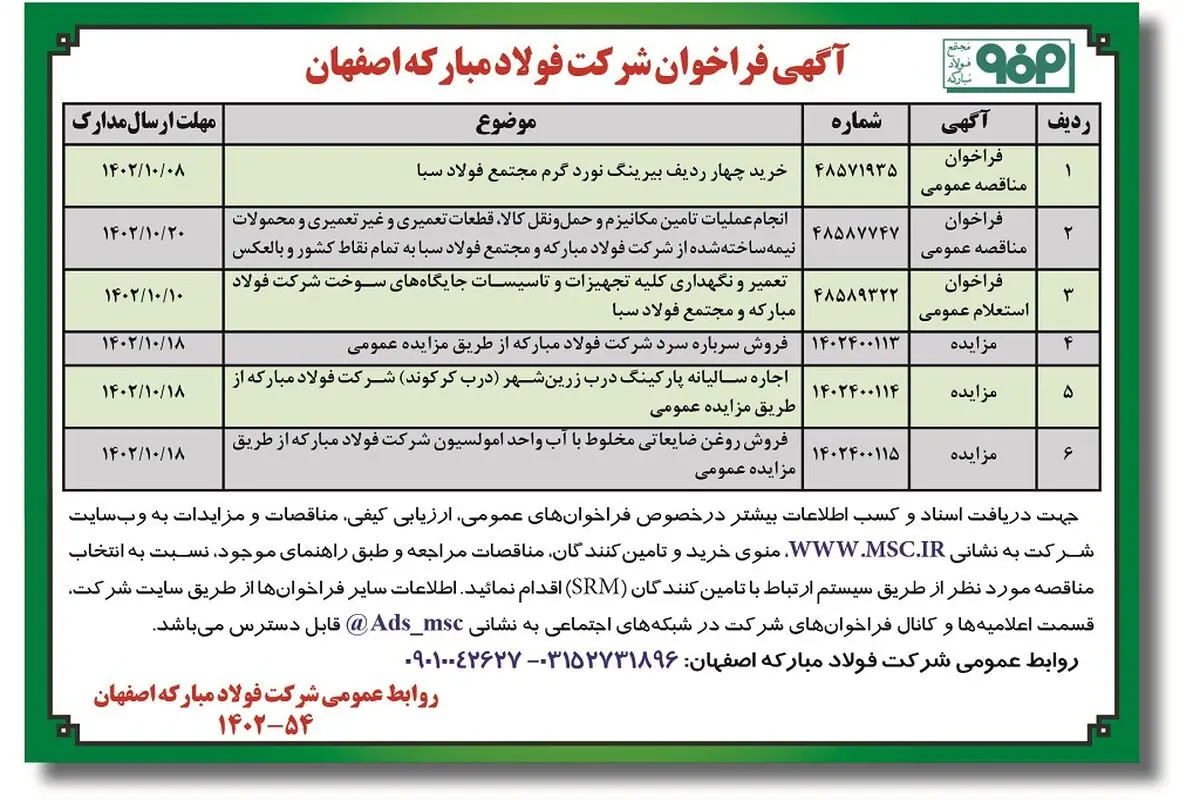 مجتمع فولاد مبارکه

آگهی فراخوان شرکت فولاد مبارکه اصفهان

| ردیف | آگهی | شماره | موضوع | مهلت ارسال مدارک |
|---|---|---|---|---|
| ۱ | فراخوان مناقصه عمومی | ۴۸۵۷۱۹۳۵ | خرید چهار ردیف بیرینگ نورد گرم مجتمع فولاد سبا | ۱۴۰۲/۱۰/۰۸ |
| ۲ | فراخوان مناقصه عمومی | ۴۸۵۸۷۷۴۷ | انجام عملیات تامین مکانیزم و حمل‌ونقل کالا، قطعات تعمیری و غیر تعمیری و محمولات نیمه‌ساخته‌شده از شرکت فولاد مبارکه و مجتمع فولاد سبا به تمام نقاط کشور و بالعکس | ۱۴۰۲/۱۰/۲۰ |
| ۳ | فراخوان استعلام عمومی | ۴۸۵۸۹۳۲۲ | تعمیر و نگهداری کلیه تجهیزات و تاسیسات جایگاه‌های سوخت شرکت فولاد مبارکه و مجتمع فولاد سبا | ۱۴۰۲/۱۰/۱۰ |
| ۴ | مزایده | ۱۴۰۲۴۰۰۱۱۳ | فروش سرباره سرد شرکت فولاد مبارکه از طریق مزایده عمومی | ۱۴۰۲/۱۰/۱۸ |
| ۵ | مزایده | ۱۴۰۲۴۰۰۱۱۴ | اجاره سالیانه پارکینگ درب زرین‌شهر (درب کرکوند) شرکت فولاد مبارکه از طریق مزایده عمومی | ۱۴۰۲/۱۰/۱۸ |
| ۶ | مزایده | ۱۴۰۲۴۰۰۱۱۵ | فروش روغن ضایعاتی مخلوط با آب واحد امولسیون شرکت فولاد مبارکه از طریق مزایده عمومی | ۱۴۰۲/۱۰/۱۸ |

جهت دریافت اسناد و کسب اطلاعات بیشتر درخصوص فراخوان‌های عمومی، ارزیابی کیفی، مناقصات و مزایدات به وب‌سایت شرکت به نشانی WWW.MSC.IR، منوی خرید و تامین‌کنندگان، مناقصات مراجعه و طبق راهنمای موجود، نسبت به انتخاب مناقصه مورد نظر از طریق سیستم ارتباط با تامین‌کنندگان (SRM) اقدام نمائید. اطلاعات سایر فراخوان‌ها از طریق سایت شرکت، قسمت اعلامیه‌ها و کانال فراخوان‌های شرکت در شبکه‌های اجتماعی به نشانی Ads_msc@ قابل دسترس می‌باشد.

روابط عمومی شرکت فولاد مبارکه اصفهان: ۰۳۱۵۲۷۳۱۸۹۶ - ۰۹۰۱۰۰۴۲۶۲۷

روابط عمومی شرکت فولاد مبارکه اصفهان
۱۴۰۲-۵۴